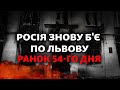 РОСІЯ ЗНОВУ Б'Є ПО ЛЬВОВУ
РАНОК 54-ГО ДНЯ